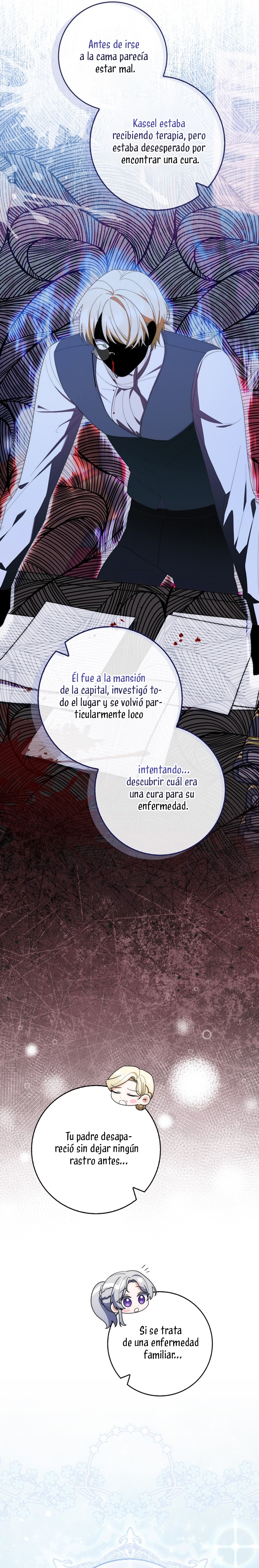 Antes de irse a la cama parecía estar mal.

Kassel estaba recibiendo terapia, pero estaba desesperado por encontrar una cura.

Él fue a la mansión de la capital, investigó todo el lugar y se volvió particularmente loco

intentando... descubrir cuál era una cura para su enfermedad.

Tu padre desapareció sin dejar ningún rastro antes...

Si se trata de una enfermedad familiar...